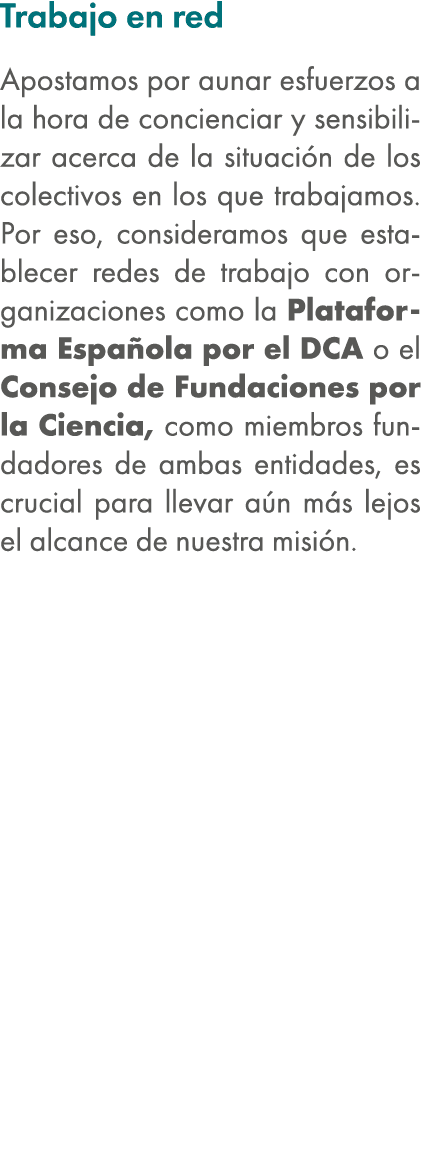 Trabajo en red

Apostamos por aunar esfuerzos a la hora de concienciar y sensibilizar acerca de la situación de los colectivos en los que trabajamos. Por eso, consideramos que establecer redes de trabajo con organizaciones como la Plataforma Española por el DCA o el Consejo de Fundaciones por la Ciencia, como miembros fundadores de ambas entidades, es crucial para llevar aún más lejos el alcance de nuestra misión.